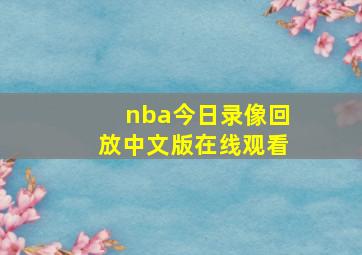 nba今日录像回放中文版在线观看